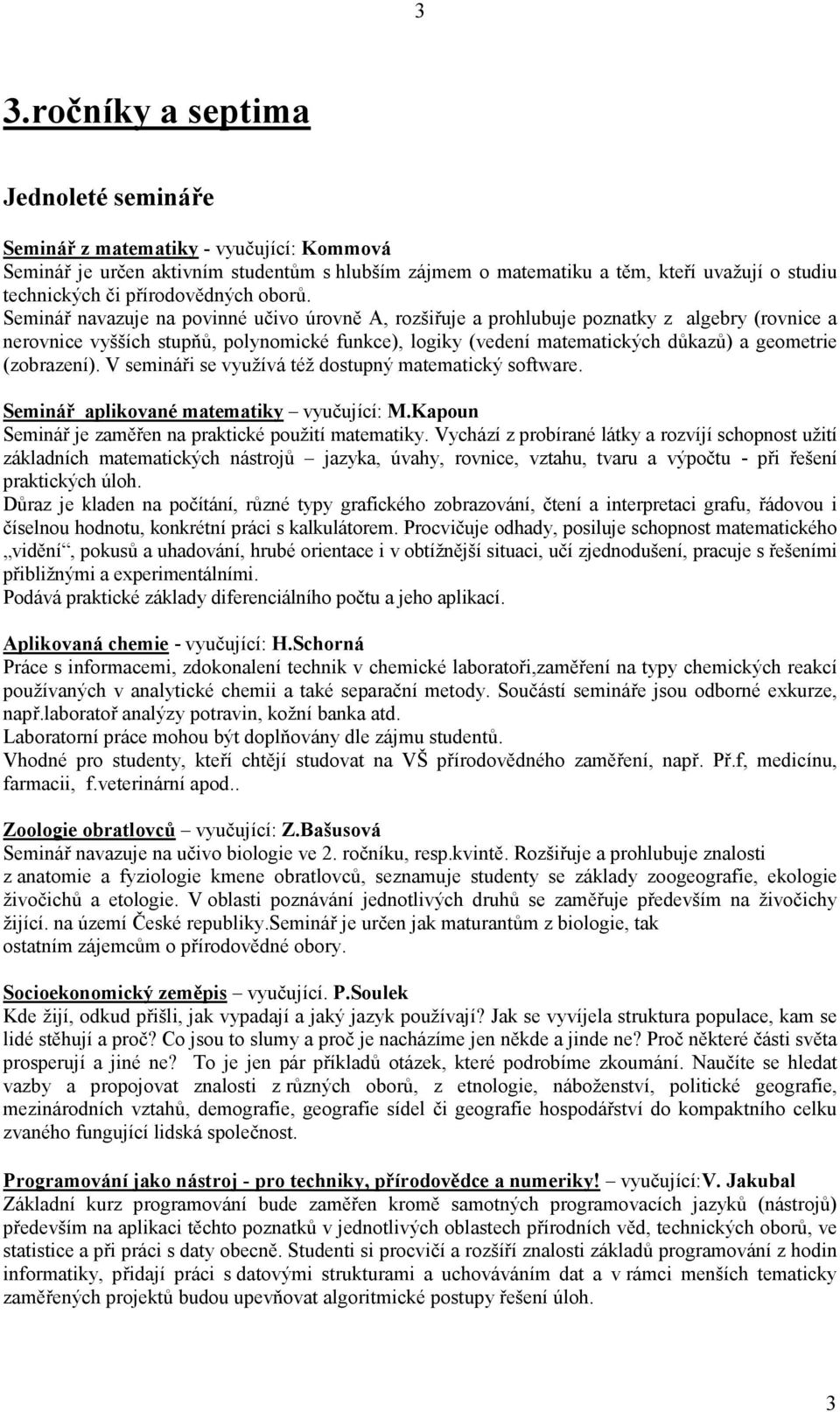 3

3.ročníky a septima

Jednoleté semináře

Seminář z matematiky - vyučující: Kommová
Seminář je určen aktivním studentům s hlubším zájmem o matematiku a těm, kteří uvažují o studiu technických či přírodovědných oborů.
Seminář navazuje na povinné učivo úrovně A, rozšiřuje a prohlubuje poznatky z algebry (rovnice a nerovnice vyšších stupňů, polynomické funkce), logiky (vedení matematických důkazů) a geometrie (zobrazení). V semináři se využívá též dostupný matematický software.

Seminář aplikované matematiky – vyučující: M.Kapoun
Seminář je zaměřen na praktické použití matematiky. Vychází z probírané látky a rozvíjí schopnost užití základních matematických nástrojů – jazyka, úvahy, rovnice, vztahu, tvaru a výpočtu - při řešení praktických úloh.
Důraz je kladen na počítání, různé typy grafického zobrazování, čtení a interpretaci grafu, řádovou i číselnou hodnotu, konkrétní práci s kalkulátorem. Procvičuje odhady, posiluje schopnost matematického „vidění“, pokusů a uhadování, hrubé orientace i v obtížnější situaci, učí zjednodušení, pracuje s řešeními přibližnými a experimentálními.
Podává praktické základy diferenciálního počtu a jeho aplikací.

Aplikovaná chemie - vyučující: H.Schorná
Práce s informacemi, zdokonalení technik v chemické laboratoři,zaměření na typy chemických reakcí používaných v analytické chemii a také separační metody. Součástí semináře jsou odborné exkurze, např.laboratoř analýzy potravin, kožní banka atd.
Laboratorní práce mohou být doplňovány dle zájmu studentů.
Vhodné pro studenty, kteří chtějí studovat na VŠ přírodovědného zaměření, např. Př.f, medicínu, farmacii, f.veterinární apod..

Zoologie obratlovců – vyučující: Z.Bašusová
Seminář navazuje na učivo biologie ve 2. ročníku, resp.kvintě. Rozšiřuje a prohlubuje znalosti z anatomie a fyziologie kmene obratlovců, seznamuje studenty se základy zoogeografie, ekologie živočichů a etologie. V oblasti poznávání jednotlivých druhů se zaměřuje především na živočichy žijící. na území České republiky.Seminář je určen jak maturantům z biologie, tak ostatním zájemcům o přírodovědné obory.

Socioekonomický zeměpis – vyučující. P.Soulek
Kde žijí, odkud přišli, jak vypadají a jaký jazyk používají? Jak se vyvíjela struktura populace, kam se lidé stěhují a proč? Co jsou to slumy a proč je nacházíme jen někde a jinde ne? Proč některé části světa prosperují a jiné ne? To je jen pár příkladů otázek, které podrobíme zkoumání. Naučíte se hledat vazby a propojovat znalosti z různých oborů, z etnologie, náboženství, politické geografie, mezinárodních vztahů, demografie, geografie sídel či geografie hospodářství do kompaktního celku zvaného fungující lidská společnost.

Programování jako nástroj - pro techniky, přírodovědce a numeriky! – vyučující:V. Jakubal
Základní kurz programování bude zaměřen kromě samotných programovacích jazyků (nástrojů) především na aplikaci těchto poznatků v jednotlivých oblastech přírodních věd, technických oborů, ve statistice a při práci s daty obecně. Studenti si procvičí a rozšíří znalosti základů programování z hodin informatiky, přidají práci s datovými strukturami a uchováváním dat a v rámci menších tematicky zaměřených projektů budou upevňovat algoritmické postupy řešení úloh.

3